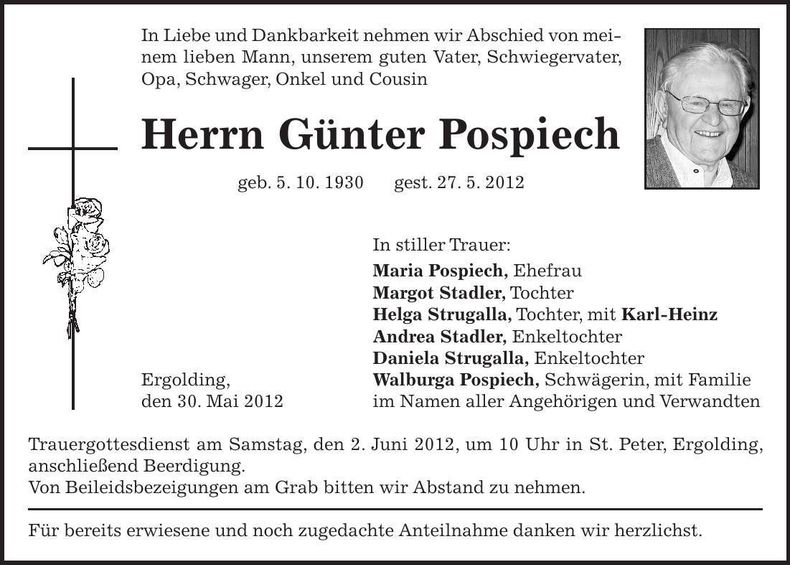 In Liebe und Dankbarkeit nehmen wir Abschied von meinem lieben Mann, unserem guten Vater, Schwiegervater, Opa, Schwager, Onkel und Cousin

Herrn Günter Pospiech

geb. 5. 10. 1930 gest. 27. 5. 2012

In stiller Trauer:
Maria Pospiech, Ehefrau
Margot Stadler, Tochter
Helga Strugalla, Tochter, mit Karl-Heinz
Andrea Stadler, Enkeltochter
Daniela Strugalla, Enkeltochter
Walburga Pospiech, Schwägerin, mit Familie
im Namen aller Angehörigen und Verwandten

Ergolding,
den 30. Mai 2012

Trauergottesdienst am Samstag, den 2. Juni 2012, um 10 Uhr in St. Peter, Ergolding, anschließend Beerdigung.
Von Beileidsbezeigungen am Grab bitten wir Abstand zu nehmen.

Für bereits erwiesene und noch zugedachte Anteilnahme danken wir herzlichst.